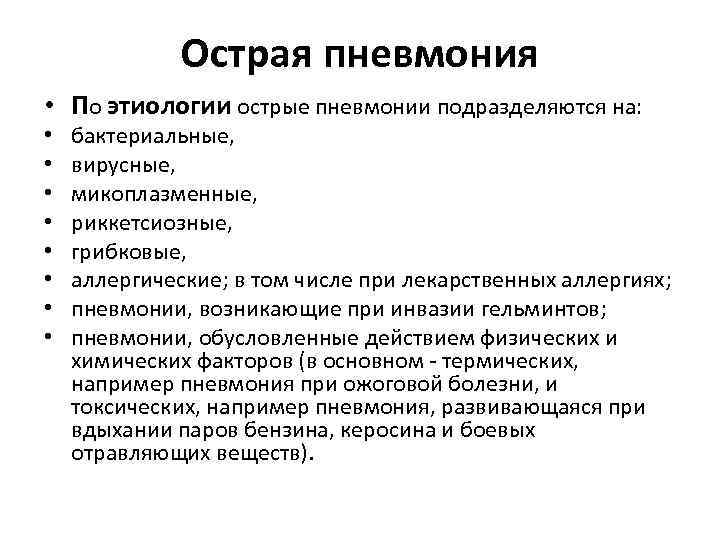 Острая пневмония

• По этиологии острые пневмонии подразделяются на:
• бактериальные,
• вирусные,
• микоплазменные,
• риккетсиозные,
• грибковые,
• аллергические; в том числе при лекарственных аллергиях;
• пневмонии, возникающие при инвазии гельминтов;
• пневмонии, обусловленные действием физических и химических факторов (в основном - термических, например пневмония при ожоговой болезни, и токсических, например пневмония, развивающаяся при вдыхании паров бензина, керосина и боевых отравляющих веществ).